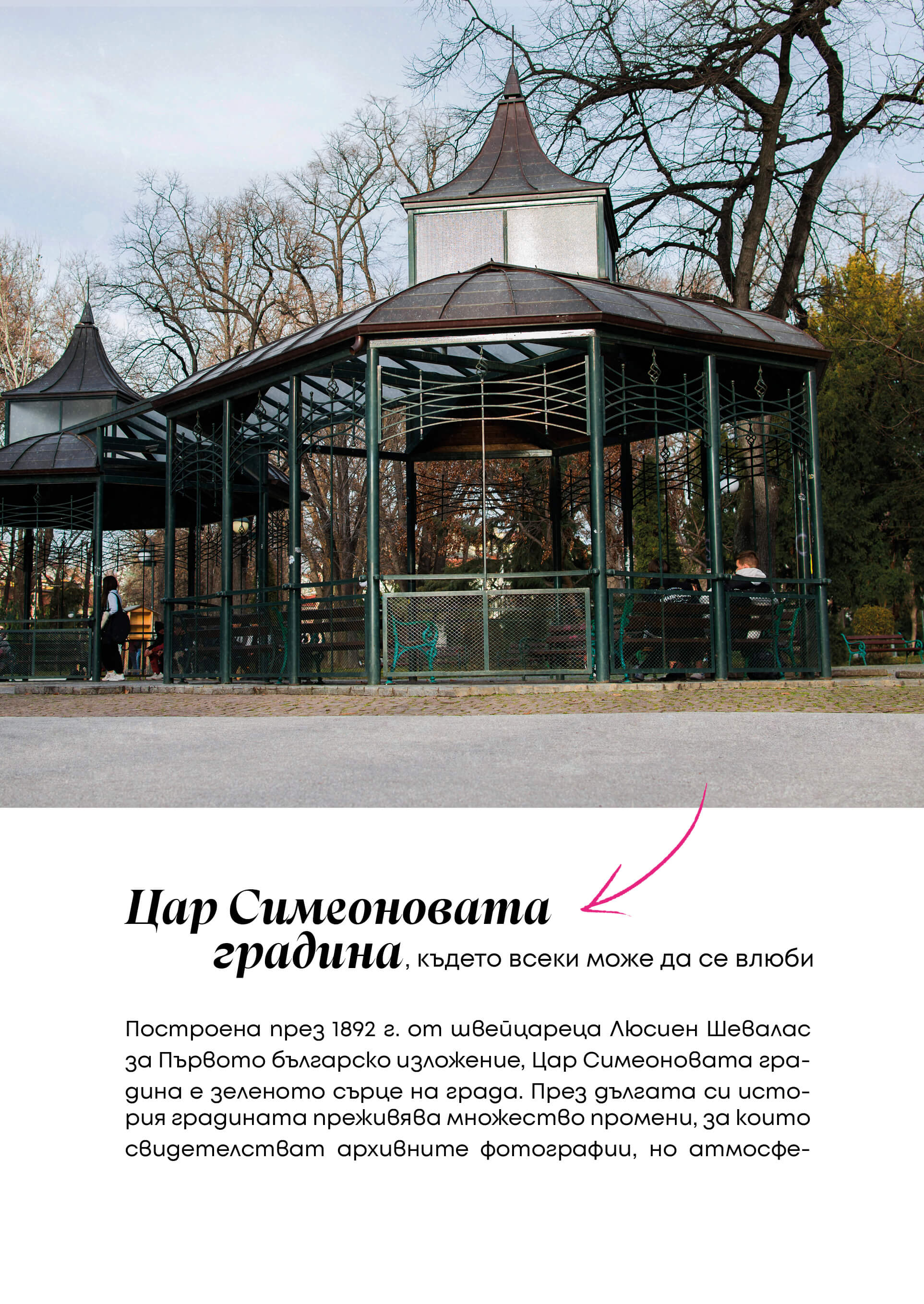 Цар Симеоновата градина, където всеки може да се влюби

Построена през 1892 г. от швейцареца Люсиен Шевалас за Първото българско изложение, Цар Симеоновата градина е зеленото сърце на града. През дългата си история градината преживява множество промени, за които свидетелстват архивните фотографии, но атмосфе-